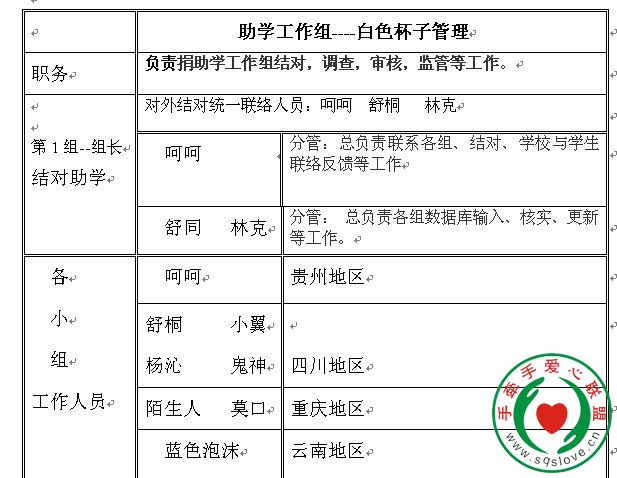 | | 助学工作组----白色杯子管理 | |
|---|---|---|
| 职务 | 负责捐助学工作组结对，调查，审核，监管等工作。 | |
| 第 1 组--组长 结对助学 | 对外结对统一联络人员：呵呵 舒桐 林克 | |
| | 呵呵 | 分管：总负责联系各组、结对、学校与学生联络反馈等工作 |
| | 舒同 林克 | 分管： 总负责各组数据库输入、核实、更新等工作。 |
| 各 小 组 工作人员 | 呵呵 | 贵州地区 |
| | 舒桐 小翼 杨沁 鬼神 | 四川地区 |
| | 陌生人 莫口 | 重庆地区 |
| | 蓝色泡沫 | 云南地区 |

手牵手爱心联盟
www.sqslove.cn